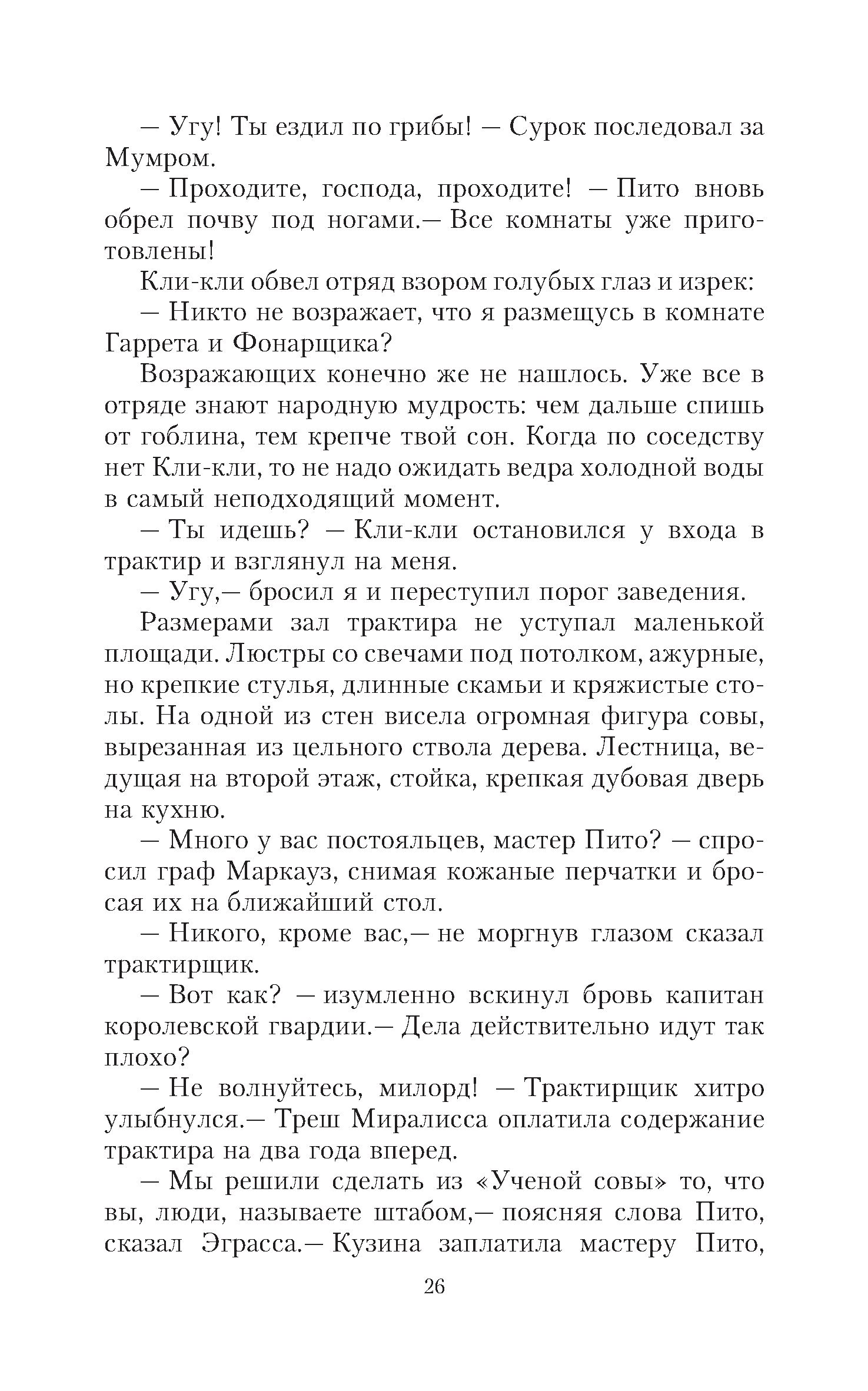 — Угу! Ты ездил по грибы! — Сурок последовал за Мумром.

— Проходите, господа, проходите! — Пито вновь обрел почву под ногами.— Все комнаты уже приготовлены!

Кли-кли обвел отряд взором голубых глаз и изрек:

— Никто не возражает, что я размещусь в комнате Гаррета и Фонарщика?

Возражающих конечно же не нашлось. Уже все в отряде знают народную мудрость: чем дальше спишь от гоблина, тем крепче твой сон. Когда по соседству нет Кли-кли, то не надо ожидать ведра холодной воды в самый неподходящий момент.

— Ты идешь? — Кли-кли остановился у входа в трактир и взглянул на меня.

— Угу,— бросил я и переступил порог заведения.

Размерами зал трактира не уступал маленькой площади. Люстры со свечами под потолком, ажурные, но крепкие стулья, длинные скамьи и кряжистые столы. На одной из стен висела огромная фигура совы, вырезанная из цельного ствола дерева. Лестница, ведущая на второй этаж, стойка, крепкая дубовая дверь на кухню.

— Много у вас постояльцев, мастер Пито? — спросил граф Маркауз, снимая кожаные перчатки и бросая их на ближайший стол.

— Никого, кроме вас,— не моргнув глазом сказал трактирщик.

— Вот как? — изумленно вскинул бровь капитан королевской гвардии.— Дела действительно идут так плохо?

— Не волнуйтесь, милорд! — Трактирщик хитро улыбнулся.— Треш Миралисса оплатила содержание трактира на два года вперед.

— Мы решили сделать из «Ученой совы» то, что вы, люди, называете штабом,— поясняя слова Пито, сказал Эграсса.— Кузина заплатила мастеру Пито,

26